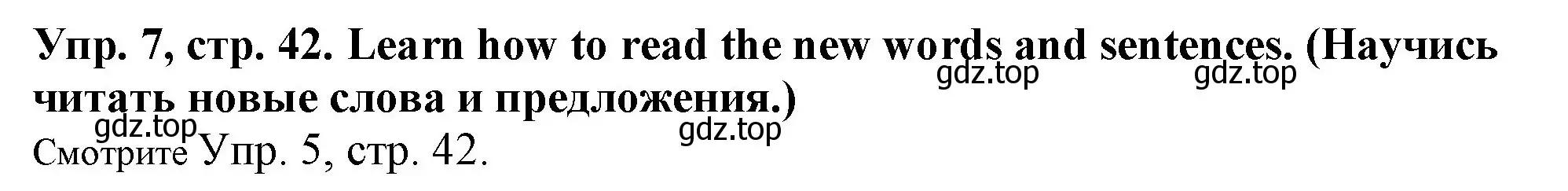 Упр. 7, стр. 42. Learn how to read the new words and sentences. (Научись читать новые слова и предложения.)

gdz.top gdz.top gdz.top gdz.top

Смотрите Упр. 5, стр. 42.